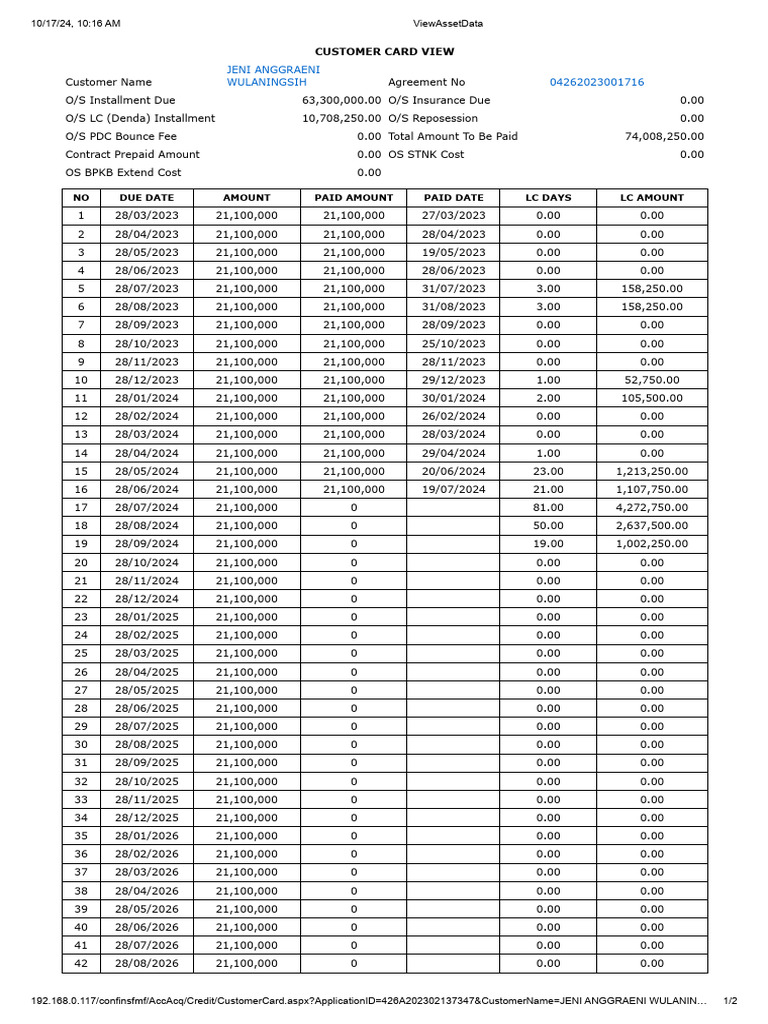 10/17/24, 10:16 AM
ViewAssetData

CUSTOMER CARD VIEW

| | | | |
|---|---|---|---|
| Customer Name | JENI ANGGRAENI WULANINGSIH | Agreement No | 04262023001716 |
| O/S Installment Due | 63,300,000.00 | O/S Insurance Due | 0.00 |
| O/S LC (Denda) Installment | 10,708,250.00 | O/S Reposession | 0.00 |
| O/S PDC Bounce Fee | 0.00 | Total Amount To Be Paid | 74,008,250.00 |
| Contract Prepaid Amount | 0.00 | OS STNK Cost | 0.00 |
| OS BPKB Extend Cost | 0.00 | | |

| NO | DUE DATE | AMOUNT | PAID AMOUNT | PAID DATE | LC DAYS | LC AMOUNT |
|---|---|---|---|---|---|---|
| 1 | 28/03/2023 | 21,100,000 | 21,100,000 | 27/03/2023 | 0.00 | 0.00 |
| 2 | 28/04/2023 | 21,100,000 | 21,100,000 | 28/04/2023 | 0.00 | 0.00 |
| 3 | 28/05/2023 | 21,100,000 | 21,100,000 | 19/05/2023 | 0.00 | 0.00 |
| 4 | 28/06/2023 | 21,100,000 | 21,100,000 | 28/06/2023 | 0.00 | 0.00 |
| 5 | 28/07/2023 | 21,100,000 | 21,100,000 | 31/07/2023 | 3.00 | 158,250.00 |
| 6 | 28/08/2023 | 21,100,000 | 21,100,000 | 31/08/2023 | 3.00 | 158,250.00 |
| 7 | 28/09/2023 | 21,100,000 | 21,100,000 | 28/09/2023 | 0.00 | 0.00 |
| 8 | 28/10/2023 | 21,100,000 | 21,100,000 | 25/10/2023 | 0.00 | 0.00 |
| 9 | 28/11/2023 | 21,100,000 | 21,100,000 | 28/11/2023 | 0.00 | 0.00 |
| 10 | 28/12/2023 | 21,100,000 | 21,100,000 | 29/12/2023 | 1.00 | 52,750.00 |
| 11 | 28/01/2024 | 21,100,000 | 21,100,000 | 30/01/2024 | 2.00 | 105,500.00 |
| 12 | 28/02/2024 | 21,100,000 | 21,100,000 | 26/02/2024 | 0.00 | 0.00 |
| 13 | 28/03/2024 | 21,100,000 | 21,100,000 | 28/03/2024 | 0.00 | 0.00 |
| 14 | 28/04/2024 | 21,100,000 | 21,100,000 | 29/04/2024 | 1.00 | 0.00 |
| 15 | 28/05/2024 | 21,100,000 | 21,100,000 | 20/06/2024 | 23.00 | 1,213,250.00 |
| 16 | 28/06/2024 | 21,100,000 | 21,100,000 | 19/07/2024 | 21.00 | 1,107,750.00 |
| 17 | 28/07/2024 | 21,100,000 | 0 | | 81.00 | 4,272,750.00 |
| 18 | 28/08/2024 | 21,100,000 | 0 | | 50.00 | 2,637,500.00 |
| 19 | 28/09/2024 | 21,100,000 | 0 | | 19.00 | 1,002,250.00 |
| 20 | 28/10/2024 | 21,100,000 | 0 | | 0.00 | 0.00 |
| 21 | 28/11/2024 | 21,100,000 | 0 | | 0.00 | 0.00 |
| 22 | 28/12/2024 | 21,100,000 | 0 | | 0.00 | 0.00 |
| 23 | 28/01/2025 | 21,100,000 | 0 | | 0.00 | 0.00 |
| 24 | 28/02/2025 | 21,100,000 | 0 | | 0.00 | 0.00 |
| 25 | 28/03/2025 | 21,100,000 | 0 | | 0.00 | 0.00 |
| 26 | 28/04/2025 | 21,100,000 | 0 | | 0.00 | 0.00 |
| 27 | 28/05/2025 | 21,100,000 | 0 | | 0.00 | 0.00 |
| 28 | 28/06/2025 | 21,100,000 | 0 | | 0.00 | 0.00 |
| 29 | 28/07/2025 | 21,100,000 | 0 | | 0.00 | 0.00 |
| 30 | 28/08/2025 | 21,100,000 | 0 | | 0.00 | 0.00 |
| 31 | 28/09/2025 | 21,100,000 | 0 | | 0.00 | 0.00 |
| 32 | 28/10/2025 | 21,100,000 | 0 | | 0.00 | 0.00 |
| 33 | 28/11/2025 | 21,100,000 | 0 | | 0.00 | 0.00 |
| 34 | 28/12/2025 | 21,100,000 | 0 | | 0.00 | 0.00 |
| 35 | 28/01/2026 | 21,100,000 | 0 | | 0.00 | 0.00 |
| 36 | 28/02/2026 | 21,100,000 | 0 | | 0.00 | 0.00 |
| 37 | 28/03/2026 | 21,100,000 | 0 | | 0.00 | 0.00 |
| 38 | 28/04/2026 | 21,100,000 | 0 | | 0.00 | 0.00 |
| 39 | 28/05/2026 | 21,100,000 | 0 | | 0.00 | 0.00 |
| 40 | 28/06/2026 | 21,100,000 | 0 | | 0.00 | 0.00 |
| 41 | 28/07/2026 | 21,100,000 | 0 | | 0.00 | 0.00 |
| 42 | 28/08/2026 | 21,100,000 | 0 | | 0.00 | 0.00 |

192.168.0.117/confinsfmf/AccAcq/Credit/CustomerCard.aspx?ApplicationID=426A202302137347&CustomerName=JENI ANGGRAENI WULANIN... 1/2